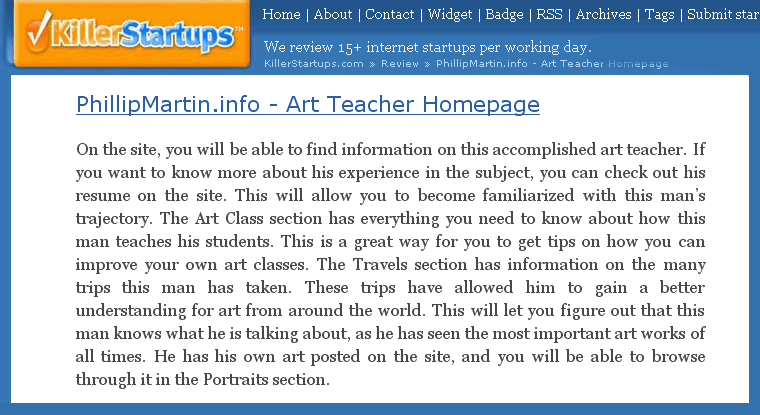 KillerStartups™

Home | About | Contact | Widget | Badge | RSS | Archives | Tags | Submit star

We review 15+ internet startups per working day.

KillerStartups.com » Review » PhillipMartin.info - Art Teacher Homepage

PhillipMartin.info - Art Teacher Homepage

On the site, you will be able to find information on this accomplished art teacher. If you want to know more about his experience in the subject, you can check out his resume on the site. This will allow you to become familiarized with this man's trajectory. The Art Class section has everything you need to know about how this man teaches his students. This is a great way for you to get tips on how you can improve your own art classes. The Travels section has information on the many trips this man has taken. These trips have allowed him to gain a better understanding for art from around the world. This will let you figure out that this man knows what he is talking about, as he has seen the most important art works of all times. He has his own art posted on the site, and you will be able to browse through it in the Portraits section.